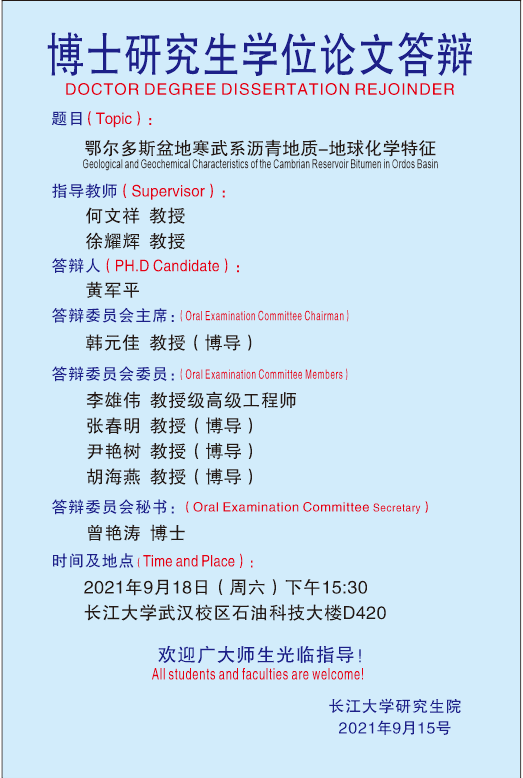 博士研究生学位论文答辩
DOCTOR DEGREE DISSERTATION REJOINDER

题目（Topic）：
鄂尔多斯盆地寒武系沥青地质–地球化学特征
Geological and Geochemical Characteristics of the Cambrian Reservoir Bitumen in Ordos Basin

指导教师（Supervisor）：
何文祥 教授
徐耀辉 教授

答辩人（PH.D Candidate）：
黄军平

答辩委员会主席：（Oral Examination Committee Chairman）
韩元佳 教授（博导）

答辩委员会委员：（Oral Examination Committee Members）
李雄伟 教授级高级工程师
张春明 教授（博导）
尹艳树 教授（博导）
胡海燕 教授（博导）

答辩委员会秘书：（Oral Examination Committee Secretary）
曾艳涛 博士

时间及地点（Time and Place）：
2021年9月18日（周六）下午15:30
长江大学武汉校区石油科技大楼D420

欢迎广大师生光临指导！
All students and faculties are welcome!

长江大学研究生院
2021年9月15号